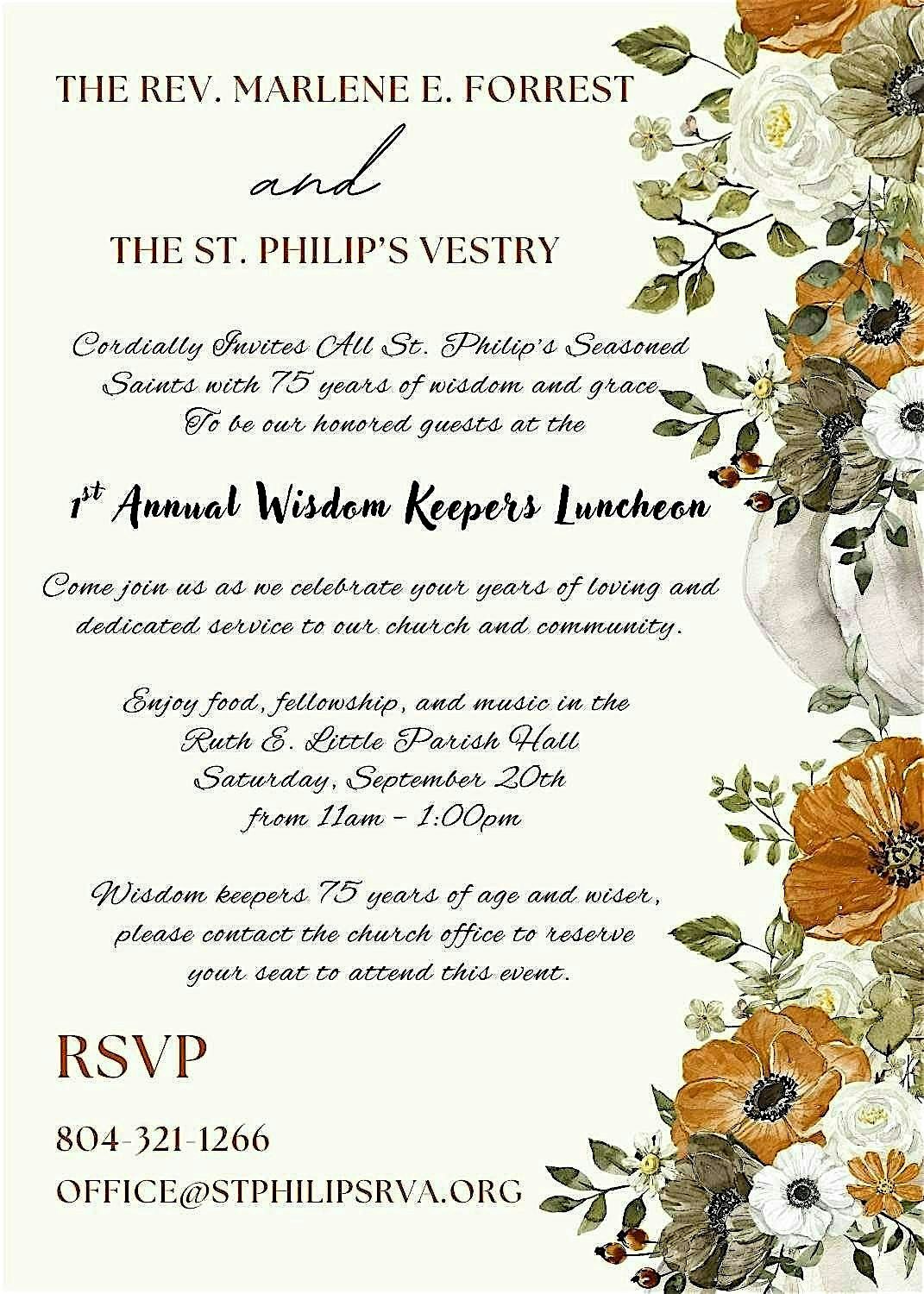 THE REV. MARLENE E. FORREST

and

THE ST. PHILIP'S VESTRY

Cordially Invites All St. Philip's Seasoned Saints with 75 years of wisdom and grace To be our honored guests at the

1st Annual Wisdom Keepers Luncheon

Come join us as we celebrate your years of loving and dedicated service to our church and community.

Enjoy food, fellowship, and music in the Ruth E. Little Parish Hall Saturday, September 20th from 11am - 1:00pm

Wisdom keepers 75 years of age and wiser, please contact the church office to reserve your seat to attend this event.

RSVP

804-321-1266

OFFICE@STPHILIPSRVA.ORG